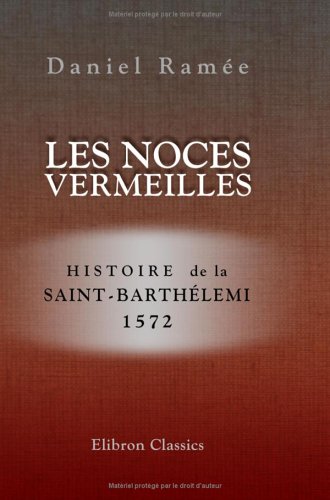 Matériel protégé par le droit d'auteur

Daniel Ramée

LES NOCES VERMEILLES

HISTOIRE de la SAINT-BARTHÉLEMI 1572

Elibron Classics

Matériel protégé par le droit d'auteur